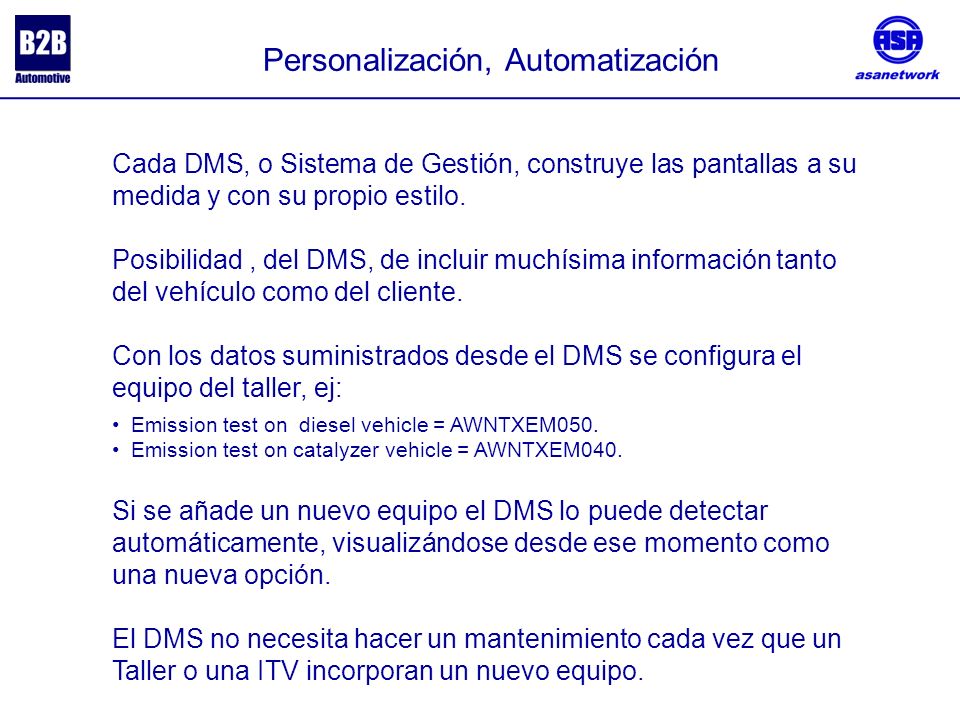 B2B
Automotive

Personalización, Automatización

ASA
asanetwork

Cada DMS, o Sistema de Gestión, construye las pantallas a su medida y con su propio estilo.

Posibilidad , del DMS, de incluir muchísima información tanto del vehículo como del cliente.

Con los datos suministrados desde el DMS se configura el equipo del taller, ej:

• Emission test on diesel vehicle = AWNTXEM050.
• Emission test on catalyzer vehicle = AWNTXEM040.

Si se añade un nuevo equipo el DMS lo puede detectar automáticamente, visualizándose desde ese momento como una nueva opción.

El DMS no necesita hacer un mantenimiento cada vez que un Taller o una ITV incorporan un nuevo equipo.